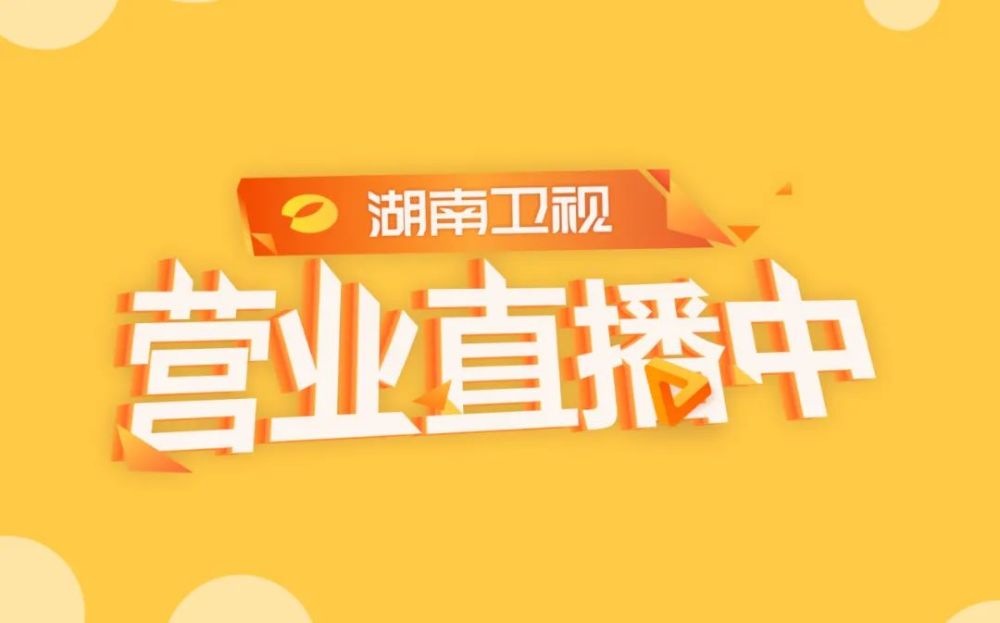 湖南卫视
营业直播中